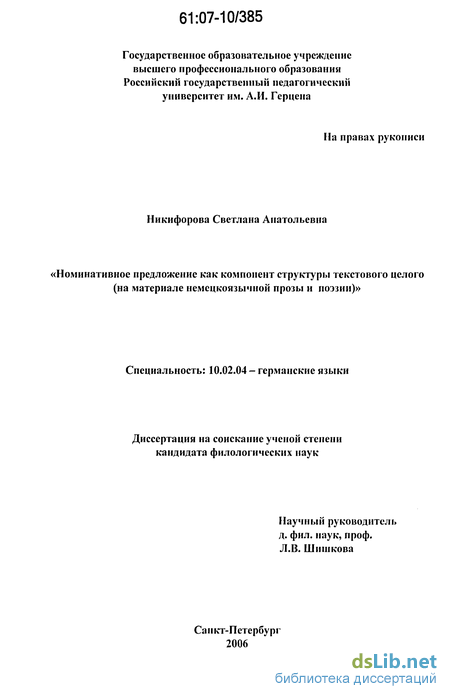 61:07-10/385

Государственное образовательное учреждение высшего профессионального образования Российский государственный педагогический университет им. А.И. Герцена

На правах рукописи

Никифорова Светлана Анатольевна

«Номинативное предложение как компонент структуры текстового целого (на материале немецкоязычной прозы и поэзии)»

Специальность: 10.02.04 – германские языки

Диссертация на соискание ученой степени кандидата филологических наук

Научный руководитель
д. фил. наук, проф.
Л.В. Шишкова

Санкт-Петербург
2006

dsLib.net
библиотека диссертаций